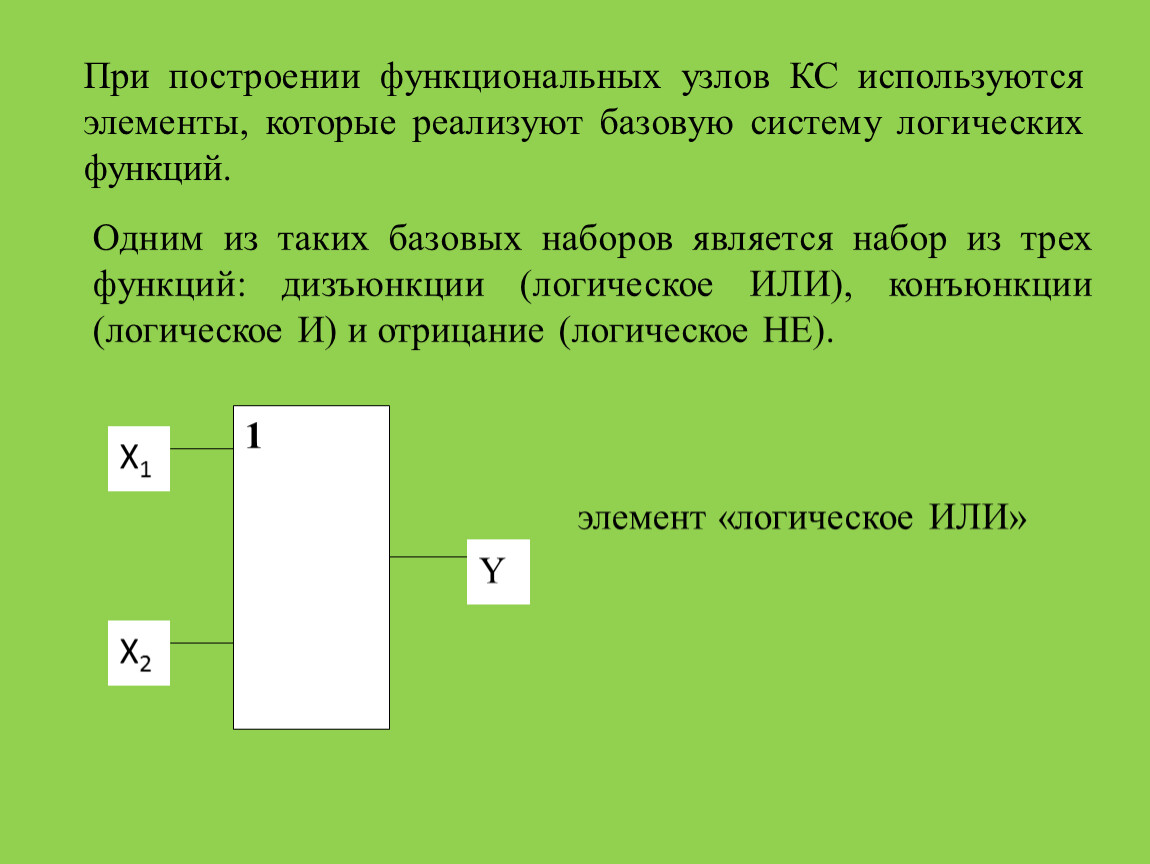 При построении функциональных узлов КС используются элементы, которые реализуют базовую систему логических функций.

Одним из таких базовых наборов является набор из трех функций: дизъюнкции (логическое ИЛИ), конъюнкции (логическое И) и отрицание (логическое НЕ).

$X_1$

1

$X_2$

Y

элемент «логическое ИЛИ»